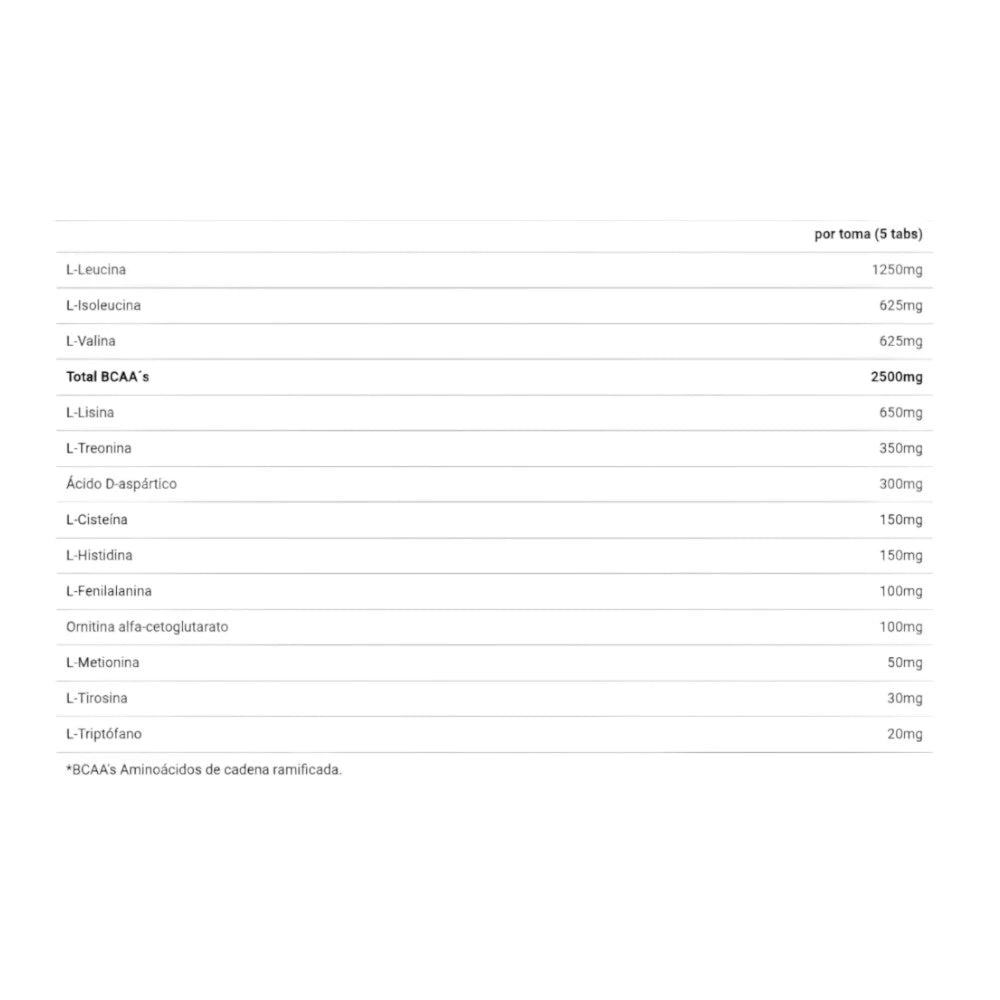 |  | por toma (5 tabs) |
|---|---|
| L-Leucina | 1250mg |
| L-Isoleucina | 625mg |
| L-Valina | 625mg |
| Total BCAA´s | 2500mg |
| L-Lisina | 650mg |
| L-Treonina | 350mg |
| Ácido D-aspártico | 300mg |
| L-Cisteína | 150mg |
| L-Histidina | 150mg |
| L-Fenilalanina | 100mg |
| Ornitina alfa-cetoglutarato | 100mg |
| L-Metionina | 50mg |
| L-Tirosina | 30mg |
| L-Triptófano | 20mg |

*BCAA's Aminoácidos de cadena ramificada.